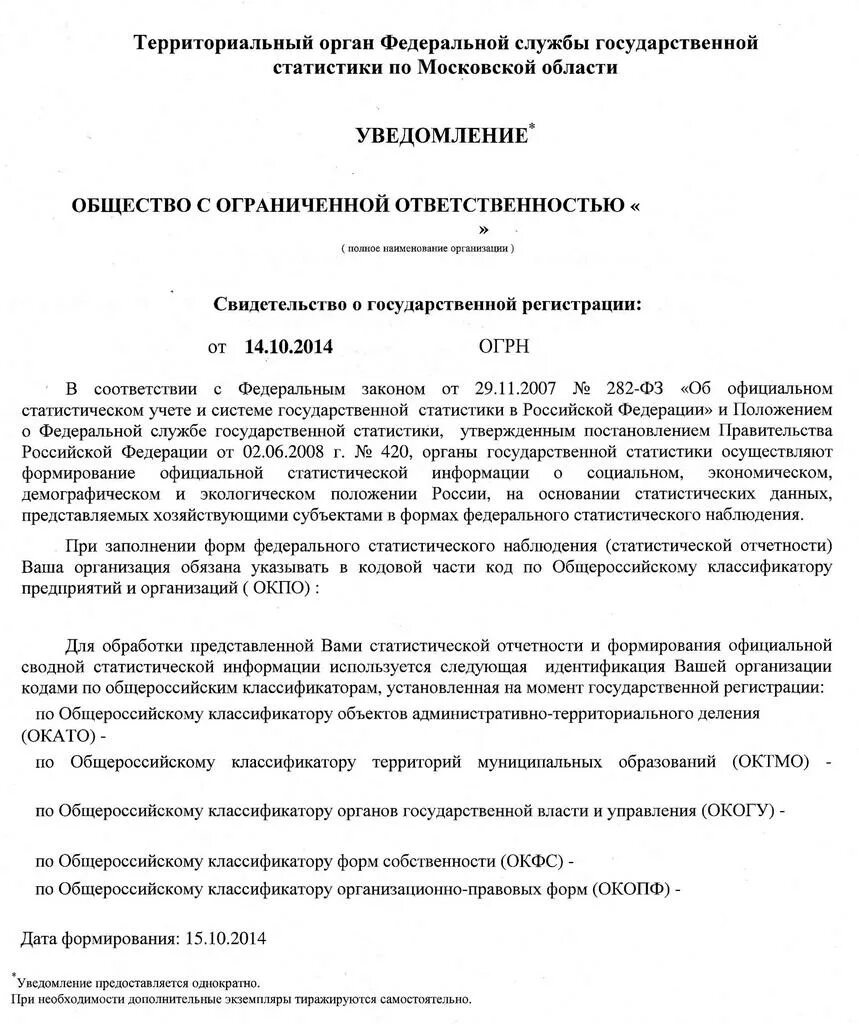 Территориальный орган Федеральной службы государственной статистики по Московской области

УВЕДОМЛЕНИЕ*

ОБЩЕСТВО С ОГРАНИЧЕННОЙ ОТВЕТСТВЕННОСТЬЮ «
»
( полное наименование организации )

Свидетельство о государственной регистрации:

от 14.10.2014 ОГРН

В соответствии с Федеральным законом от 29.11.2007 № 282-ФЗ «Об официальном статистическом учете и системе государственной статистики в Российской Федерации» и Положением о Федеральной службе государственной статистики, утвержденным постановлением Правительства Российской Федерации от 02.06.2008 г. № 420, органы государственной статистики осуществляют формирование официальной статистической информации о социальном, экономическом, демографическом и экологическом положении России, на основании статистических данных, представляемых хозяйствующими субъектами в формах федерального статистического наблюдения.

При заполнении форм федерального статистического наблюдения (статистической отчетности) Ваша организация обязана указывать в кодовой части код по Общероссийскому классификатору предприятий и организаций ( ОКПО) :

Для обработки представленной Вами статистической отчетности и формирования официальной сводной статистической информации используется следующая идентификация Вашей организации кодами по общероссийским классификаторам, установленная на момент государственной регистрации:

по Общероссийскому классификатору объектов административно-территориального деления (ОКАТО) -

по Общероссийскому классификатору территорий муниципальных образований (ОКТМО) -

по Общероссийскому классификатору органов государственной власти и управления (ОКОГУ) -

по Общероссийскому классификатору форм собственности (ОКФС) -

по Общероссийскому классификатору организационно-правовых форм (ОКОПФ) -

Дата формирования: 15.10.2014

*Уведомление предоставляется однократно.
При необходимости дополнительные экземпляры тиражируются самостоятельно.